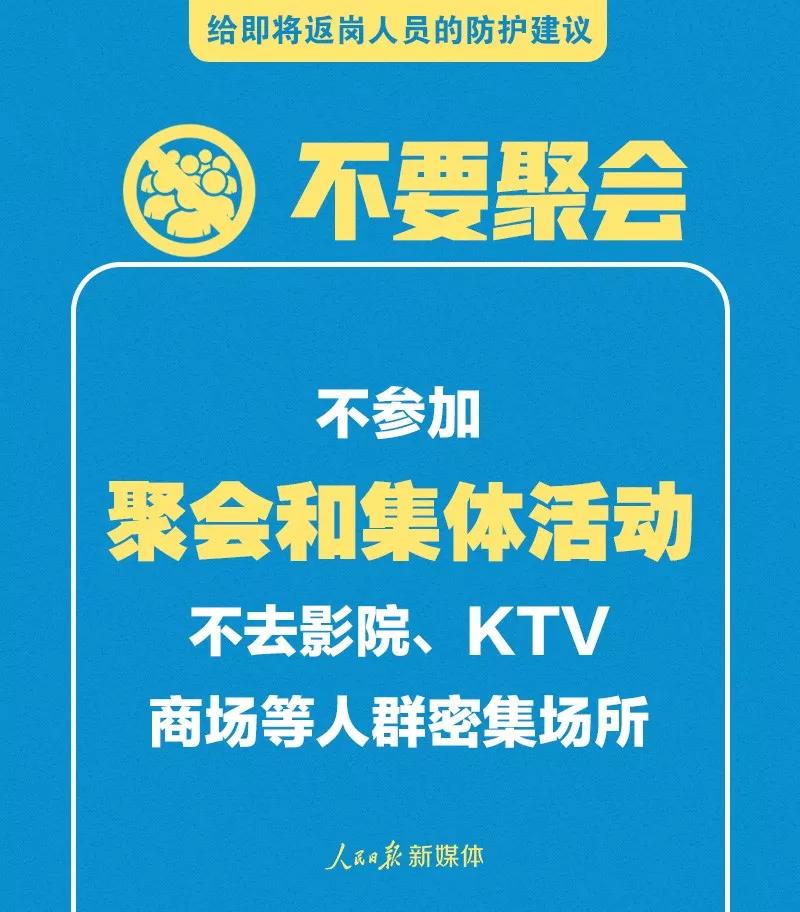 给即将返岗人员的防护建议

不要聚会

不参加
聚会和集体活动
不去影院、KTV
商场等人群密集场所

人民日报 新媒体